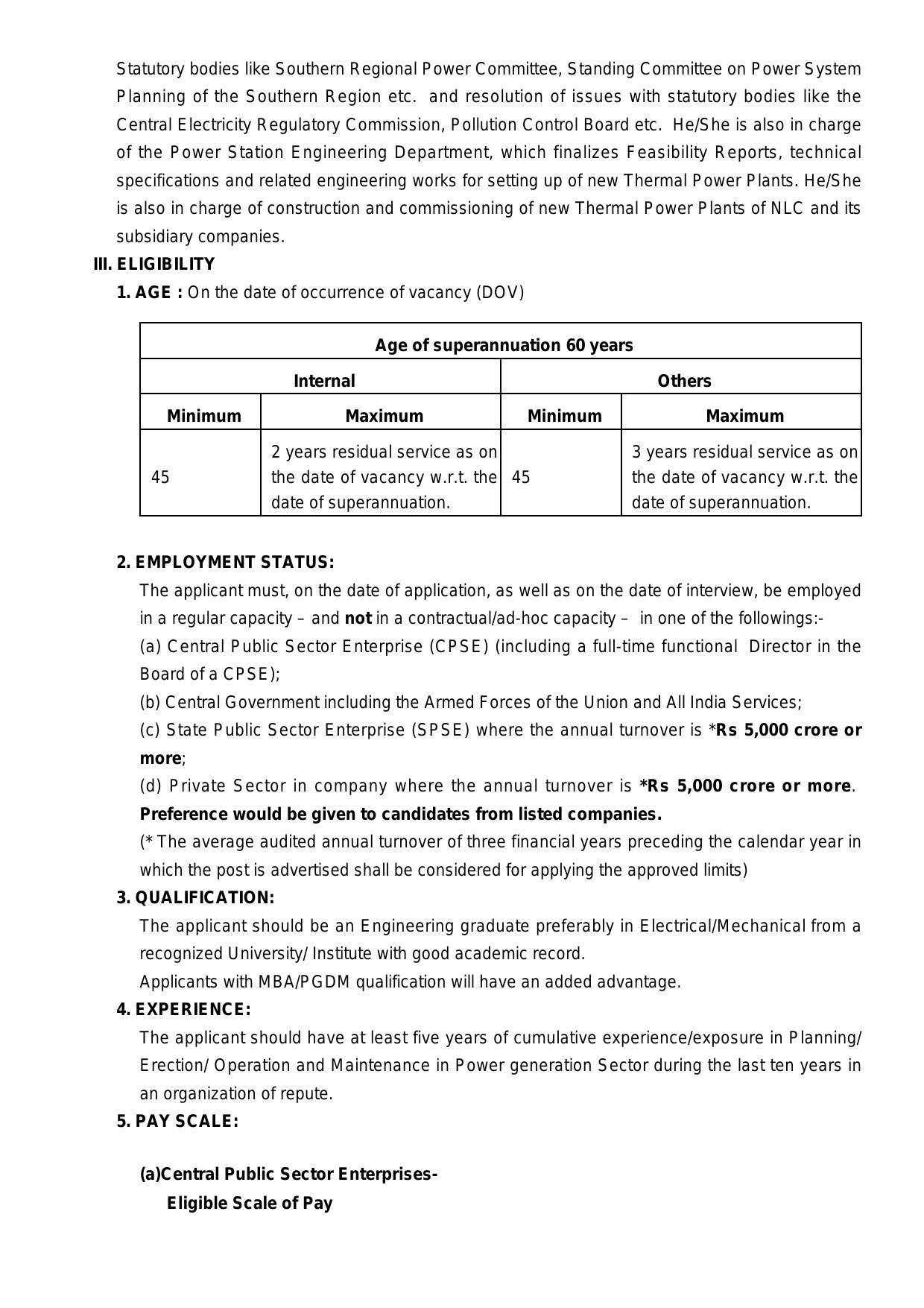 Statutory bodies like Southern Regional Power Committee, Standing Committee on Power System Planning of the Southern Region etc. and resolution of issues with statutory bodies like the Central Electricity Regulatory Commission, Pollution Control Board etc. He/She is also in charge of the Power Station Engineering Department, which finalizes Feasibility Reports, technical specifications and related engineering works for setting up of new Thermal Power Plants. He/She is also in charge of construction and commissioning of new Thermal Power Plants of NLC and its subsidiary companies.

III. ELIGIBILITY

1. AGE : On the date of occurrence of vacancy (DOV)

| Age of superannuation 60 years | | | |
|---|---|---|---|
| Internal | | Others | |
| Minimum | Maximum | Minimum | Maximum |
| 45 | 2 years residual service as on the date of vacancy w.r.t. the date of superannuation. | 45 | 3 years residual service as on the date of vacancy w.r.t. the date of superannuation. |

2. EMPLOYMENT STATUS:

The applicant must, on the date of application, as well as on the date of interview, be employed in a regular capacity – and not in a contractual/ad-hoc capacity – in one of the followings:-

(a) Central Public Sector Enterprise (CPSE) (including a full-time functional Director in the Board of a CPSE);

(b) Central Government including the Armed Forces of the Union and All India Services;

(c) State Public Sector Enterprise (SPSE) where the annual turnover is *Rs 5,000 crore or more;

(d) Private Sector in company where the annual turnover is *Rs 5,000 crore or more. Preference would be given to candidates from listed companies.

(* The average audited annual turnover of three financial years preceding the calendar year in which the post is advertised shall be considered for applying the approved limits)

3. QUALIFICATION:

The applicant should be an Engineering graduate preferably in Electrical/Mechanical from a recognized University/ Institute with good academic record.

Applicants with MBA/PGDM qualification will have an added advantage.

4. EXPERIENCE:

The applicant should have at least five years of cumulative experience/exposure in Planning/ Erection/ Operation and Maintenance in Power generation Sector during the last ten years in an organization of repute.

5. PAY SCALE:

(a)Central Public Sector Enterprises-
Eligible Scale of Pay